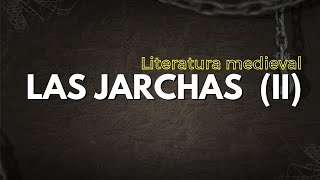 Literatura medieval
LAS JARCHAS (II)